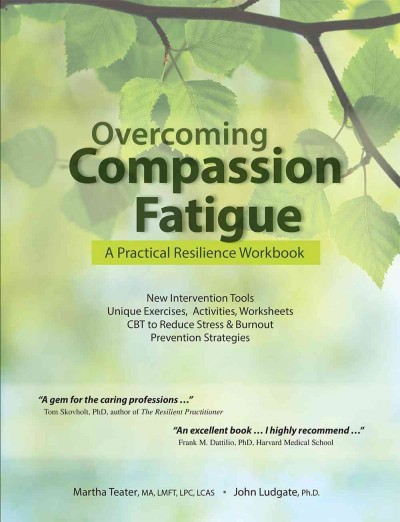 Overcoming
Compassion
Fatigue

A Practical Resilience Workbook

New Intervention Tools
Unique Exercises, Activities, Worksheets
CBT to Reduce Stress & Burnout
Prevention Strategies

"A gem for the caring professions ..."
Tom Skovholt, PhD, author of The Resilient Practitioner

"An excellent book ... I highly recommend ..."
Frank M. Dattilio, PhD, Harvard Medical School

Martha Teater, MA, LMFT, LPC, LCAS • John Ludgate, Ph.D.